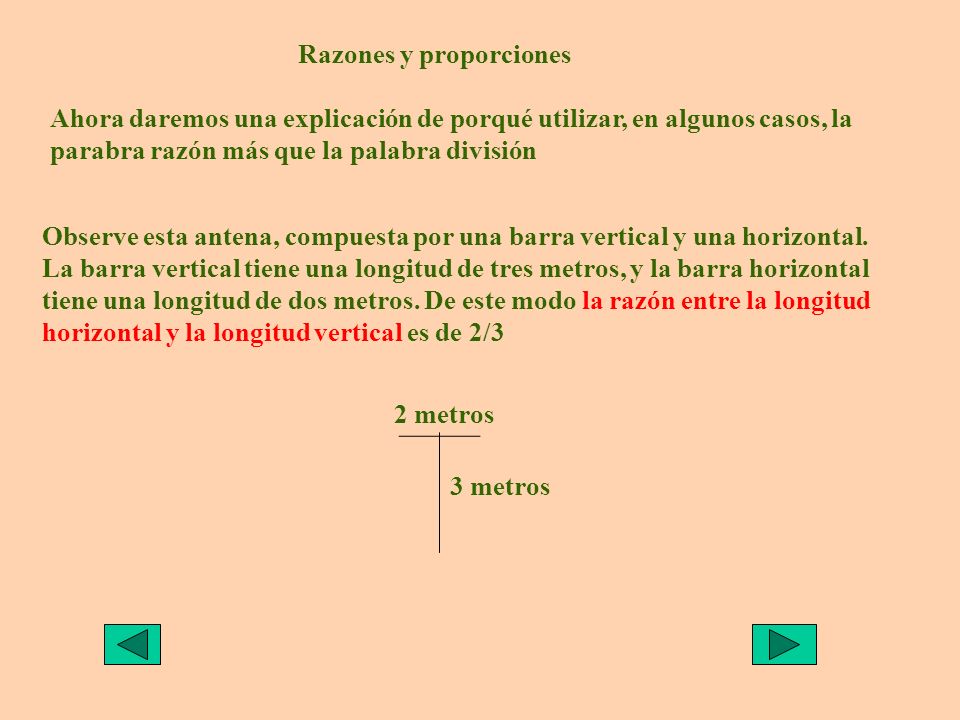 Razones y proporciones

Ahora daremos una explicación de porqué utilizar, en algunos casos, la parabra razón más que la palabra división

Observe esta antena, compuesta por una barra vertical y una horizontal. La barra vertical tiene una longitud de tres metros, y la barra horizontal tiene una longitud de dos metros. De este modo la razón entre la longitud horizontal y la longitud vertical es de 2/3

2 metros

3 metros